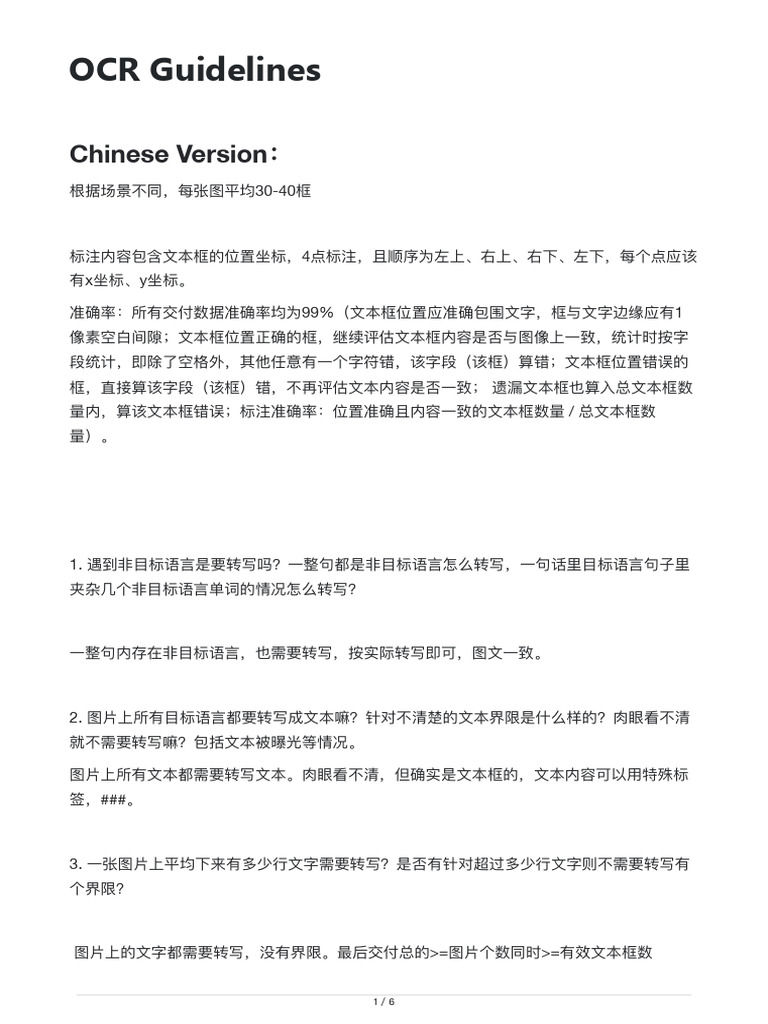 OCR Guidelines

Chinese Version：

根据场景不同，每张图平均30-40框

标注内容包含文本框的位置坐标，4点标注，且顺序为左上、右上、右下、左下，每个点应该有x坐标、y坐标。

准确率：所有交付数据准确率均为99%（文本框位置应准确包围文字，框与文字边缘应有1像素空白间隙；文本框位置正确的框，继续评估文本框内容是否与图像上一致，统计时按字段统计，即除了空格外，其他任意有一个字符错，该字段（该框）算错；文本框位置错误的框，直接算该字段（该框）错，不再评估文本内容是否一致； 遗漏文本框也算入总文本框数量内，算该文本框错误；标注准确率：位置准确且内容一致的文本框数量 / 总文本框数量）。

1. 遇到非目标语言是要转写吗？一整句都是非目标语言怎么转写，一句话里目标语言句子里夹杂几个非目标语言单词的情况怎么转写？

一整句内存在非目标语言，也需要转写，按实际转写即可，图文一致。

2. 图片上所有目标语言都要转写成文本嘛？针对不清楚的文本界限是什么样的？肉眼看不清就不需要转写嘛？包括文本被曝光等情况。

图片上所有文本都需要转写文本。肉眼看不清，但确实是文本框的，文本内容可以用特殊标签，###。

3. 一张图片上平均下来有多少行文字需要转写？是否有针对超过多少行文字则不需要转写有个界限？

图片上的文字都需要转写，没有界限。最后交付总的>=图片个数同时>=有效文本框数

1 / 6